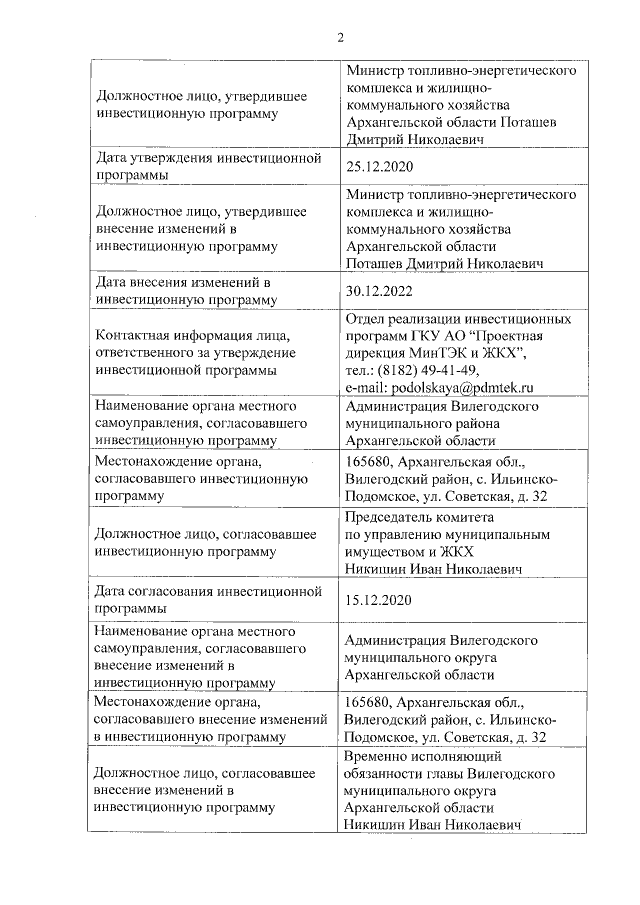 2

| Должностное лицо, утвердившее инвестиционную программу | Министр топливно-энергетического комплекса и жилищно-коммунального хозяйства Архангельской области Поташев Дмитрий Николаевич |
|---|---|
| Дата утверждения инвестиционной программы | 25.12.2020 |
| Должностное лицо, утвердившее внесение изменений в инвестиционную программу | Министр топливно-энергетического комплекса и жилищно-коммунального хозяйства Архангельской области Поташев Дмитрий Николаевич |
| Дата внесения изменений в инвестиционную программу | 30.12.2022 |
| Контактная информация лица, ответственного за утверждение инвестиционной программы | Отдел реализации инвестиционных программ ГКУ АО "Проектная дирекция МинТЭК и ЖКХ", тел.: (8182) 49-41-49, e-mail: podolskaya@pdmtek.ru |
| Наименование органа местного самоуправления, согласовавшего инвестиционную программу | Администрация Вилегодского муниципального района Архангельской области |
| Местонахождение органа, согласовавшего инвестиционную программу | 165680, Архангельская обл., Вилегодский район, с. Ильинско-Подомское, ул. Советская, д. 32 |
| Должностное лицо, согласовавшее инвестиционную программу | Председатель комитета по управлению муниципальным имуществом и ЖКХ Никишин Иван Николаевич |
| Дата согласования инвестиционной программы | 15.12.2020 |
| Наименование органа местного самоуправления, согласовавшего внесение изменений в инвестиционную программу | Администрация Вилегодского муниципального округа Архангельской области |
| Местонахождение органа, согласовавшего внесение изменений в инвестиционную программу | 165680, Архангельская обл., Вилегодский район, с. Ильинско-Подомское, ул. Советская, д. 32 |
| Должностное лицо, согласовавшее внесение изменений в инвестиционную программу | Временно исполняющий обязанности главы Вилегодского муниципального округа Архангельской области Никишин Иван Николаевич |